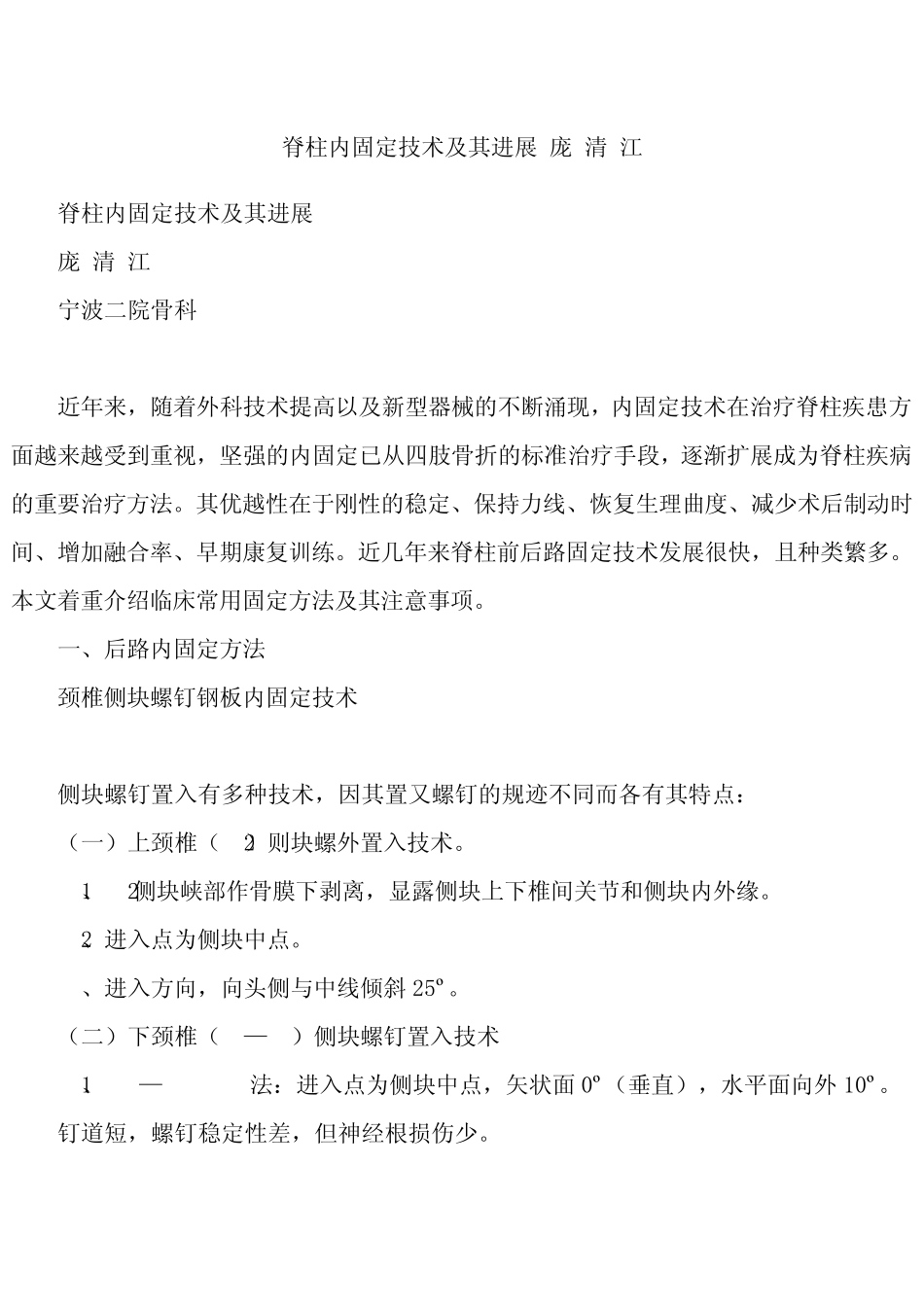 脊柱内固定技术及其进展 庞 清 江

脊柱内固定技术及其进展

庞 清 江

宁波二院骨科

近年来，随着外科技术提高以及新型器械的不断涌现，内固定技术在治疗脊柱疾患方面越来越受到重视，坚强的内固定已从四肢骨折的标准治疗手段，逐渐扩展成为脊柱疾病的重要治疗方法。其优越性在于刚性的稳定、保持力线、恢复生理曲度、减少术后制动时间、增加融合率、早期康复训练。近几年来脊柱前后路固定技术发展很快，且种类繁多。本文着重介绍临床常用固定方法及其注意事项。

一、后路内固定方法

颈椎侧块螺钉钢板内固定技术

侧块螺钉置入有多种技术，因其置又螺钉的规迹不同而各有其特点：

（一）上颈椎（ 2 则块螺外置入技术。

1 2侧块峡部作骨膜下剥离，显露侧块上下椎间关节和侧块内外缘。

2 进入点为侧块中点。

、进入方向，向头侧与中线倾斜 25º 。

（二）下颈椎（ — ）侧块螺钉置入技术

1 — 法：进入点为侧块中点，矢状面 0º （垂直），水平面向外 10º 。钉道短，螺钉稳定性差，但神经根损伤少。